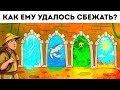 КАК ЕМУ УДАЛОСЬ СБЕЖАТЬ?